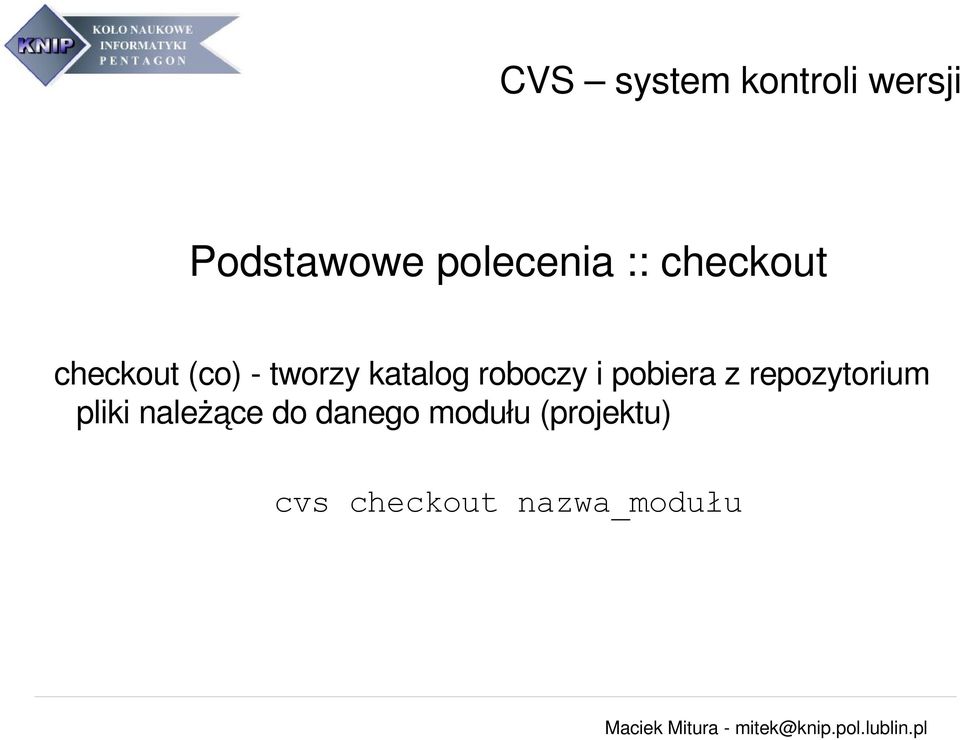 KNIP
KOŁO NAUKOWE
INFORMATYKI
PENTAGON

CVS – system kontroli wersji

Podstawowe polecenia :: checkout

checkout (co) - tworzy katalog roboczy i pobiera z repozytorium pliki należące do danego modułu (projektu)

cvs checkout nazwa_modułu

Maciek Mitura - mitek@knip.pol.lublin.pl